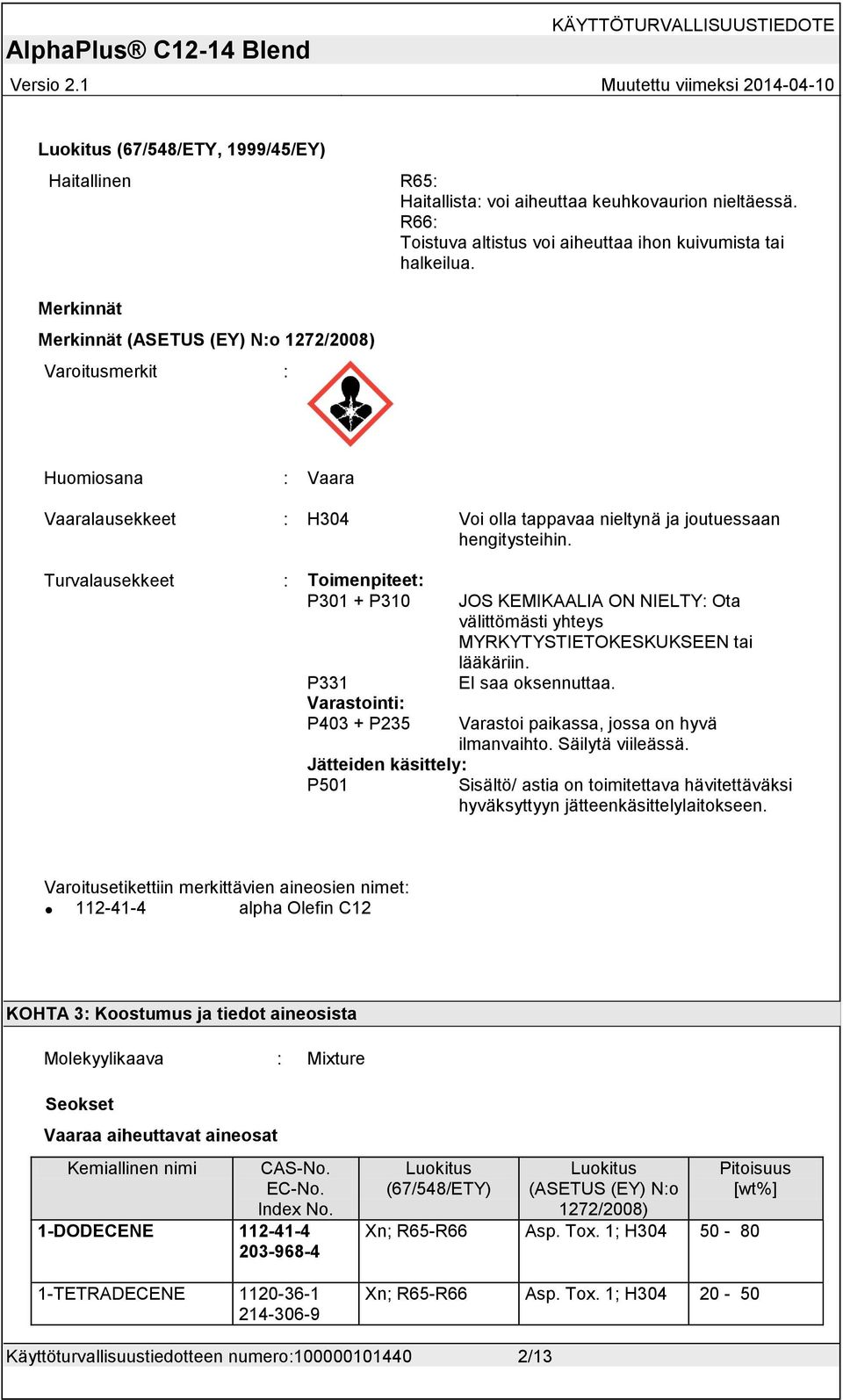 KÄYTTÖTURVALLISUUSTIEDOTE
AlphaPlus® C12-14 Blend
Versio 2.1
Muutettu viimeksi 2014-04-10

Luokitus (67/548/ETY, 1999/45/EY)

Haitallinen

R65:
Haitallista: voi aiheuttaa keuhkovaurion nieltäessä.
R66:
Toistuva altistus voi aiheuttaa ihon kuivumista tai halkeilua.

Merkinnät

Merkinnät (ASETUS (EY) N:o 1272/2008)

Varoitusmerkit :

Huomiosana : Vaara

Vaaralausekkeet : H304 Voi olla tappavaa nieltynä ja joutuessaan hengitysteihin.

Turvalausekkeet : Toimenpiteet:
P301 + P310 JOS KEMIKAALIA ON NIELTY: Ota välittömästi yhteys MYRKYTYSTIETOKESKUKSEEN tai lääkäriin.
P331 EI saa oksennuttaa.
Varastointi:
P403 + P235 Varastoi paikassa, jossa on hyvä ilmanvaihto. Säilytä viileässä.
Jätteiden käsittely:
P501 Sisältö/ astia on toimitettava hävitettäväksi hyväksyttyyn jätteenkäsittelylaitokseen.

Varoitusetikettiin merkittävien aineosien nimet:
• 112-41-4 alpha Olefin C12

KOHTA 3: Koostumus ja tiedot aineosista

Molekyylikaava : Mixture

Seokset

Vaaraa aiheuttavat aineosat

| Kemiallinen nimi | CAS-No. EC-No. Index No. | Luokitus (67/548/ETY) | Luokitus (ASETUS (EY) N:o 1272/2008) | Pitoisuus [wt%] |
|---|---|---|---|---|
| 1-DODECENE | 112-41-4 203-968-4 | Xn; R65-R66 | Asp. Tox. 1; H304 | 50 - 80 |
| 1-TETRADECENE | 1120-36-1 214-306-9 | Xn; R65-R66 | Asp. Tox. 1; H304 | 20 - 50 |

Käyttöturvallisuustiedotteen numero:100000101440 2/13